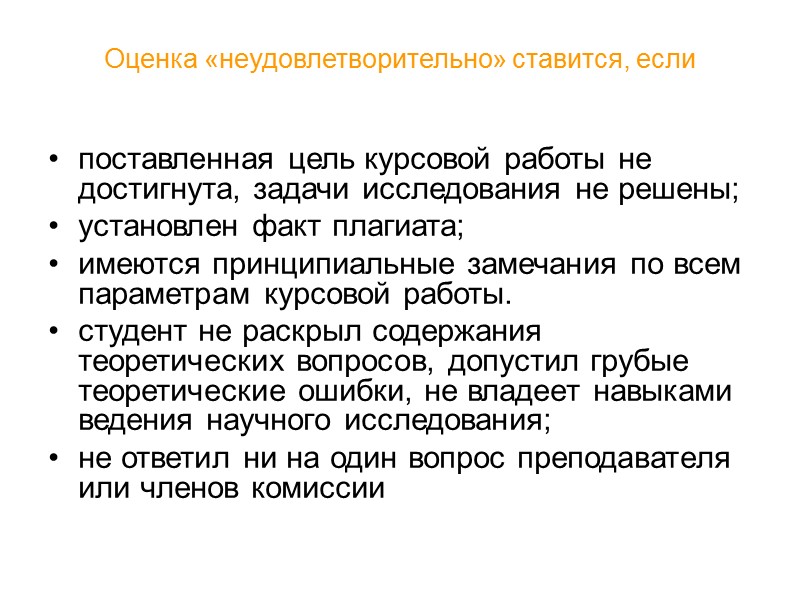 Оценка «неудовлетворительно» ставится, если

• поставленная цель курсовой работы не достигнута, задачи исследования не решены;
• установлен факт плагиата;
• имеются принципиальные замечания по всем параметрам курсовой работы.
• студент не раскрыл содержания теоретических вопросов, допустил грубые теоретические ошибки, не владеет навыками ведения научного исследования;
• не ответил ни на один вопрос преподавателя или членов комиссии